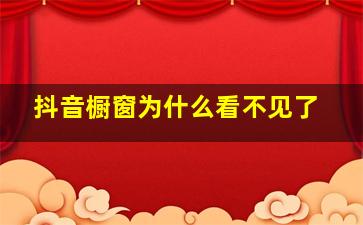 抖音橱窗为什么看不见了